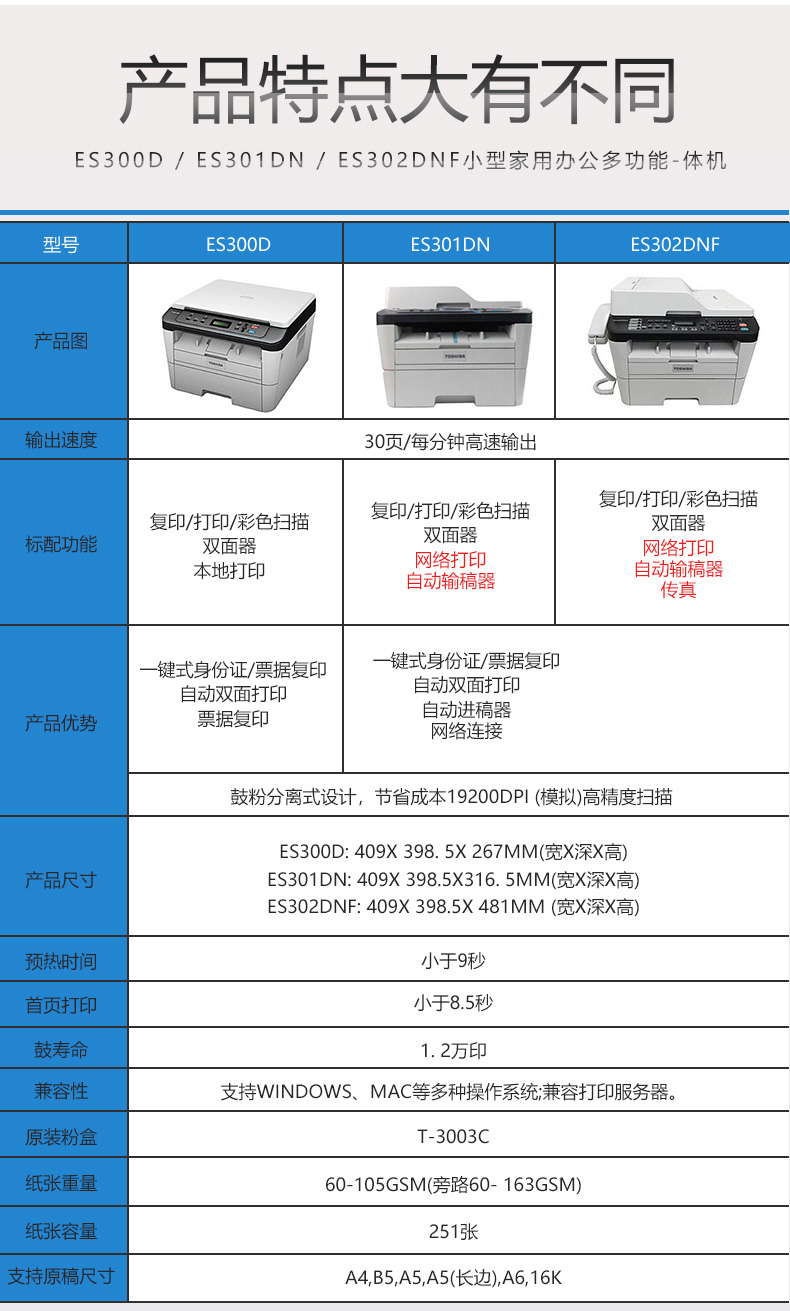 产品特点大有不同

ES300D / ES301DN / ES302DNF小型家用办公多功能-体机

| 型号 | ES300D | ES301DN | ES302DNF |
|---|---|---|---|
| 产品图 | TOSHIBA | TOSHIBA | TOSHIBA |
| 输出速度 | 30页/每分钟高速输出 | | |
| 标配功能 | 复印/打印/彩色扫描 双面器 本地打印 | 复印/打印/彩色扫描 双面器 网络打印 自动输稿器 | 复印/打印/彩色扫描 双面器 网络打印 自动输稿器 传真 |
| 产品优势 | 一键式身份证/票据复印 自动双面打印 票据复印 | 一键式身份证/票据复印 自动双面打印 自动进稿器 网络连接 | |
| | 鼓粉分离式设计，节省成本19200DPI (模拟)高精度扫描 | | |
| 产品尺寸 | ES300D: 409X 398. 5X 267MM(宽X深X高) ES301DN: 409X 398.5X316. 5MM(宽X深X高) ES302DNF: 409X 398.5X 481MM (宽X深X高) | | |
| 预热时间 | 小于9秒 | | |
| 首页打印 | 小于8.5秒 | | |
| 鼓寿命 | 1. 2万印 | | |
| 兼容性 | 支持WINDOWS、MAC等多种操作系统;兼容打印服务器。 | | |
| 原装粉盒 | T-3003C | | |
| 纸张重量 | 60-105GSM(旁路60- 163GSM) | | |
| 纸张容量 | 251张 | | |
| 支持原稿尺寸 | A4,B5,A5,A5(长边),A6,16K | | |